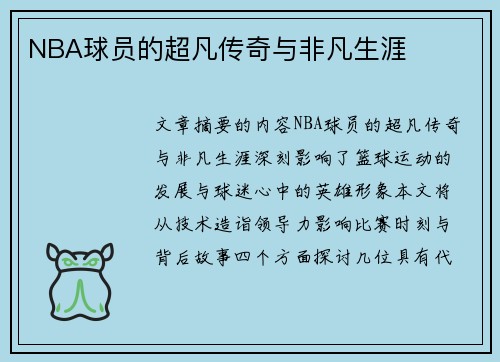 NBA球员的超凡传奇与非凡生涯

文章摘要的内容NBA球员的超凡传奇与非凡生涯深刻影响了篮球运动的发展与球迷心中的英雄形象本文将从技术造诣领导力影响比赛时刻与背后故事四个方面探讨几位具有代